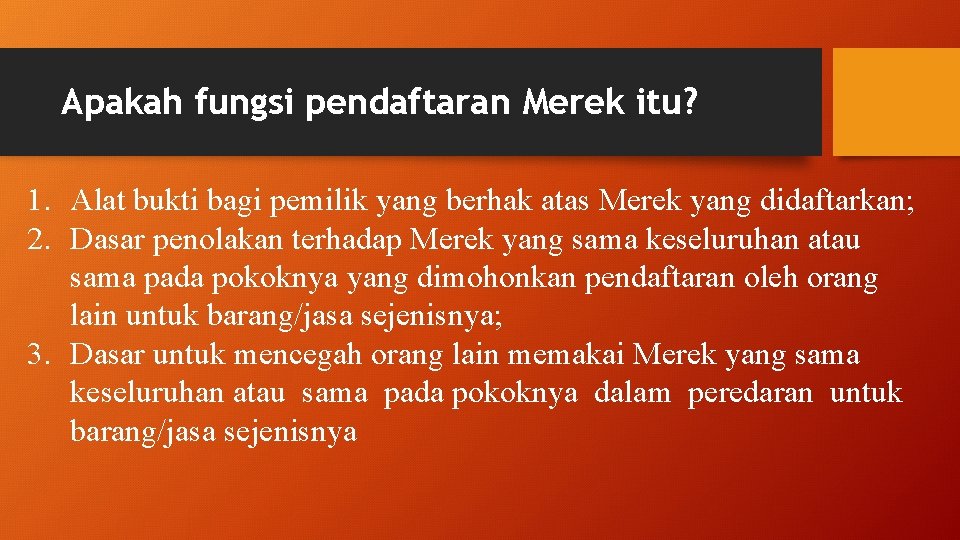 Apakah fungsi pendaftaran Merek itu?

1. Alat bukti bagi pemilik yang berhak atas Merek yang didaftarkan;
2. Dasar penolakan terhadap Merek yang sama keseluruhan atau sama pada pokoknya yang dimohonkan pendaftaran oleh orang lain untuk barang/jasa sejenisnya;
3. Dasar untuk mencegah orang lain memakai Merek yang sama keseluruhan atau sama pada pokoknya dalam peredaran untuk barang/jasa sejenisnya